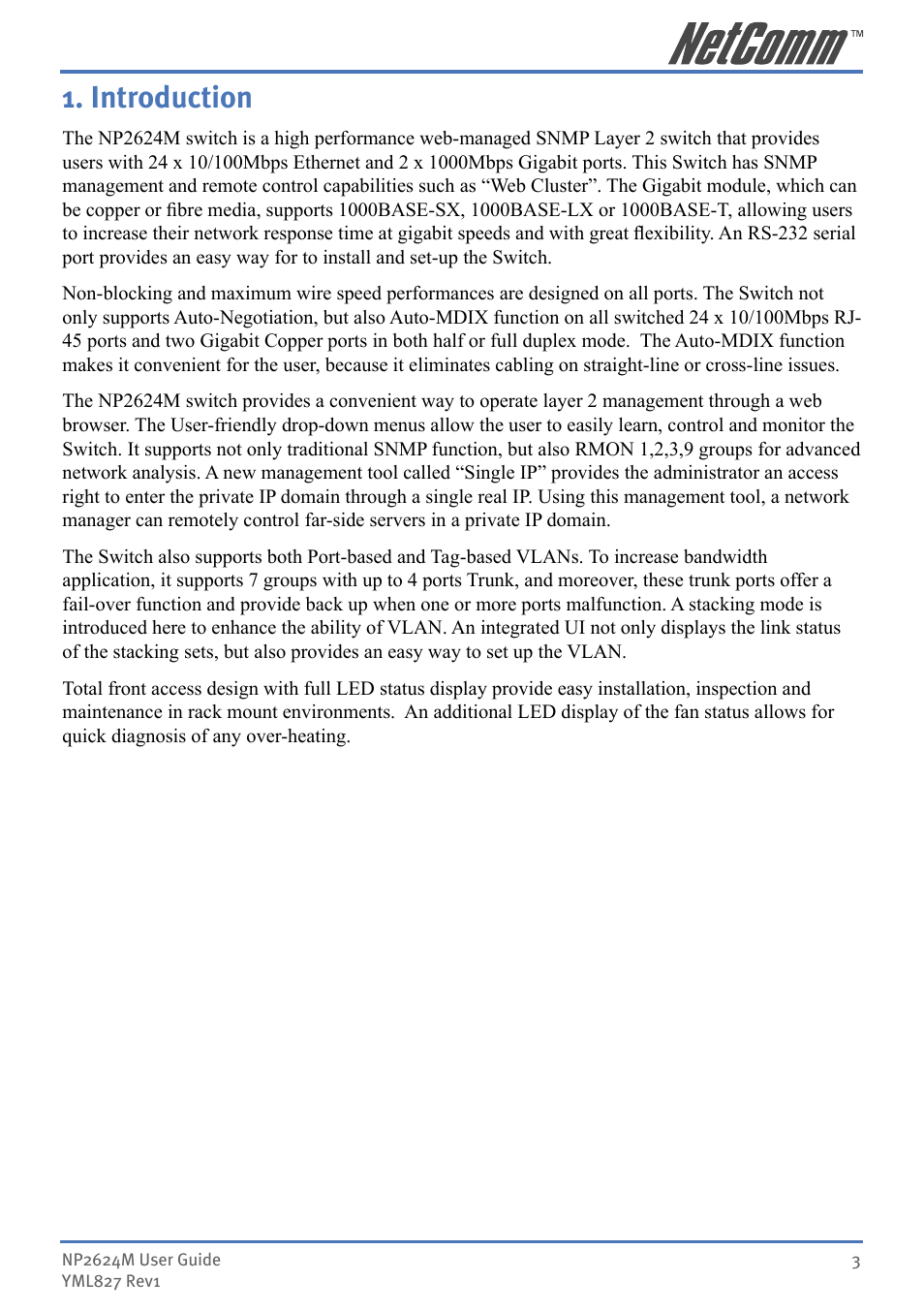 NetComm™

1. Introduction

The NP2624M switch is a high performance web-managed SNMP Layer 2 switch that provides users with 24 x 10/100Mbps Ethernet and 2 x 1000Mbps Gigabit ports. This Switch has SNMP management and remote control capabilities such as “Web Cluster”. The Gigabit module, which can be copper or fibre media, supports 1000BASE-SX, 1000BASE-LX or 1000BASE-T, allowing users to increase their network response time at gigabit speeds and with great flexibility. An RS-232 serial port provides an easy way for to install and set-up the Switch.

Non-blocking and maximum wire speed performances are designed on all ports. The Switch not only supports Auto-Negotiation, but also Auto-MDIX function on all switched 24 x 10/100Mbps RJ-45 ports and two Gigabit Copper ports in both half or full duplex mode. The Auto-MDIX function makes it convenient for the user, because it eliminates cabling on straight-line or cross-line issues.

The NP2624M switch provides a convenient way to operate layer 2 management through a web browser. The User-friendly drop-down menus allow the user to easily learn, control and monitor the Switch. It supports not only traditional SNMP function, but also RMON 1,2,3,9 groups for advanced network analysis. A new management tool called “Single IP” provides the administrator an access right to enter the private IP domain through a single real IP. Using this management tool, a network manager can remotely control far-side servers in a private IP domain.

The Switch also supports both Port-based and Tag-based VLANs. To increase bandwidth application, it supports 7 groups with up to 4 ports Trunk, and moreover, these trunk ports offer a fail-over function and provide back up when one or more ports malfunction. A stacking mode is introduced here to enhance the ability of VLAN. An integrated UI not only displays the link status of the stacking sets, but also provides an easy way to set up the VLAN.

Total front access design with full LED status display provide easy installation, inspection and maintenance in rack mount environments. An additional LED display of the fan status allows for quick diagnosis of any over-heating.

NP2624M User Guide
YML827 Rev1

3